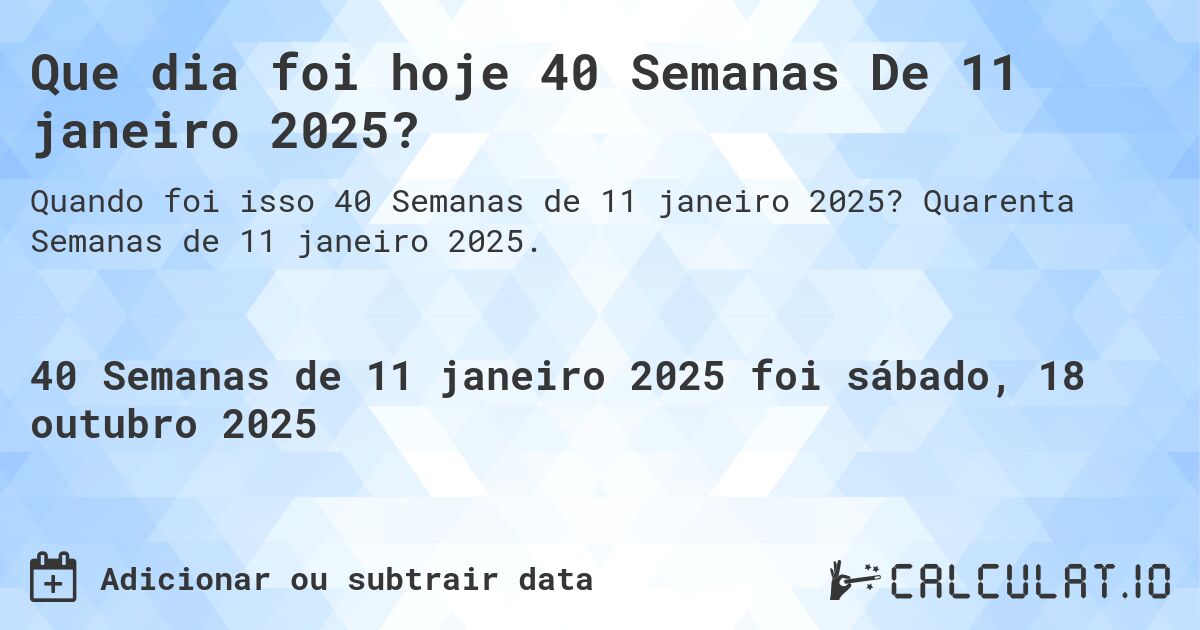 Que dia foi hoje 40 Semanas De 11 janeiro 2025?

Quando foi isso 40 Semanas de 11 janeiro 2025? Quarenta Semanas de 11 janeiro 2025.

40 Semanas de 11 janeiro 2025 foi sábado, 18 outubro 2025

Adicionar ou subtrair data

CALCULAT.IO